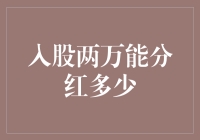 入股两万能分红多少